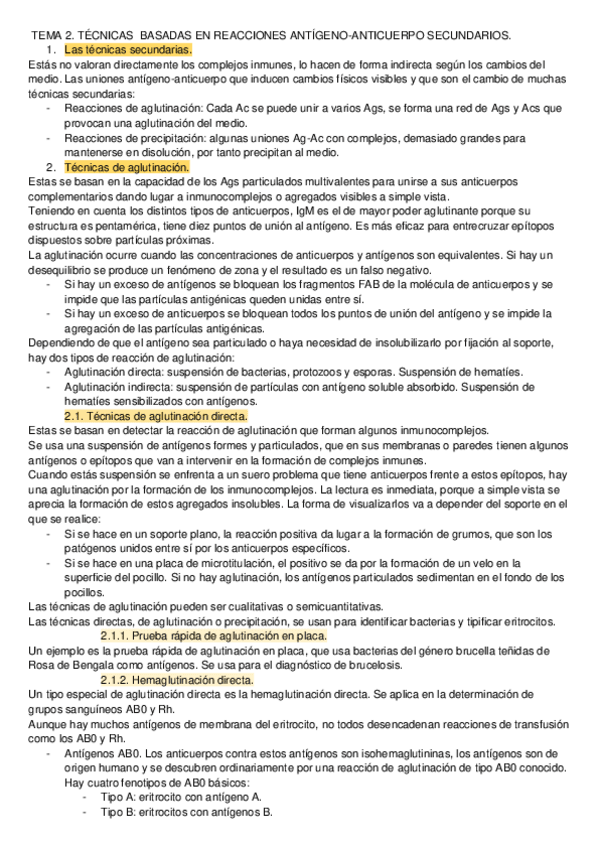 TEMA 2. TÉCNICAS BASADAS EN REACCIONES ANTÍGENO-ANTICUERPO SECUNDARIOS.

1. Las técnicas secundarias.

Estás no valoran directamente los complejos inmunes, lo hacen de forma indirecta según los cambios del medio. Las uniones antígeno-anticuerpo que inducen cambios físicos visibles y que son el cambio de muchas técnicas secundarias:

- Reacciones de aglutinación: Cada Ac se puede unir a varios Ags, se forma una red de Ags y Acs que provocan una aglutinación del medio.
- Reacciones de precipitación: algunas uniones Ag-Ac con complejos, demasiado grandes para mantenerse en disolución, por tanto precipitan al medio.

2. Técnicas de aglutinación.

Estas se basan en la capacidad de los Ags particulados multivalentes para unirse a sus anticuerpos complementarios dando lugar a inmunocomplejos o agregados visibles a simple vista.

Teniendo en cuenta los distintos tipos de anticuerpos, IgM es el de mayor poder aglutinante porque su estructura es pentamérica, tiene diez puntos de unión al antígeno. Es más eficaz para entrecruzar epítopos dispuestos sobre partículas próximas.

La aglutinación ocurre cuando las concentraciones de anticuerpos y antígenos son equivalentes. Si hay un desequilibrio se produce un fenómeno de zona y el resultado es un falso negativo.

- Si hay un exceso de antígenos se bloquean los fragmentos FAB de la molécula de anticuerpos y se impide que las partículas antigénicas queden unidas entre sí.
- Si hay un exceso de anticuerpos se bloquean todos los puntos de unión del antígeno y se impide la agregación de las partículas antigénicas.

Dependiendo de que el antígeno sea particulado o haya necesidad de insolubilizarlo por fijación al soporte, hay dos tipos de reacción de aglutinación:

- Aglutinación directa: suspensión de bacterias, protozoos y esporas. Suspensión de hematíes.
- Aglutinación indirecta: suspensión de partículas con antígeno soluble absorbido. Suspensión de hematíes sensibilizados con antígenos.

2.1. Técnicas de aglutinación directa.

Estas se basan en detectar la reacción de aglutinación que forman algunos inmunocomplejos.

Se usa una suspensión de antígenos formes y particulados, que en sus membranas o paredes tienen algunos antígenos o epítopos que van a intervenir en la formación de complejos inmunes.

Cuando estás suspensión se enfrenta a un suero problema que tiene anticuerpos frente a estos epítopos, hay una aglutinación por la formación de los inmunocomplejos. La lectura es inmediata, porque a simple vista se aprecia la formación de estos agregados insolubles. La forma de visualizarlos va a depender del soporte en el que se realice:

- Si se hace en un soporte plano, la reacción positiva da lugar a la formación de grumos, que son los patógenos unidos entre sí por los anticuerpos específicos.
- Si se hace en una placa de microtitulación, el positivo se da por la formación de un velo en la superficie del pocillo. Si no hay aglutinación, los antígenos particulados sedimentan en el fondo de los pocillos.

Las técnicas de aglutinación pueden ser cualitativas o semicuantitativas.

Las técnicas directas, de aglutinación o precipitación, se usan para identificar bacterias y tipificar eritrocitos.

2.1.1. Prueba rápida de aglutinación en placa.

Un ejemplo es la prueba rápida de aglutinación en placa, que usa bacterias del género brucella teñidas de Rosa de Bengala como antígenos. Se usa para el diagnóstico de brucelosis.

2.1.2. Hemaglutinación directa.

Un tipo especial de aglutinación directa es la hemaglutinación directa. Se aplica en la determinación de grupos sanguíneos AB0 y Rh.

Aunque hay muchos antígenos de membrana del eritrocito, no todos desencadenan reacciones de transfusión como los AB0 y Rh.

- Antígenos AB0. Los anticuerpos contra estos antígenos son isohemaglutininas, los antígenos son de origen humano y se descubren ordinariamente por una reacción de aglutinación de tipo AB0 conocido. Hay cuatro fenotipos de AB0 básicos:
  - Tipo A: eritrocito con antígeno A.
  - Tipo B: eritrocitos con antígenos B.